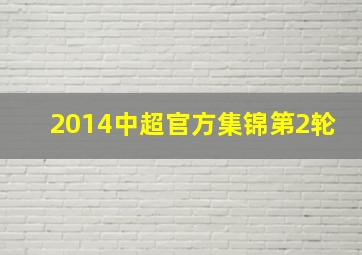 2014中超官方集锦第2轮